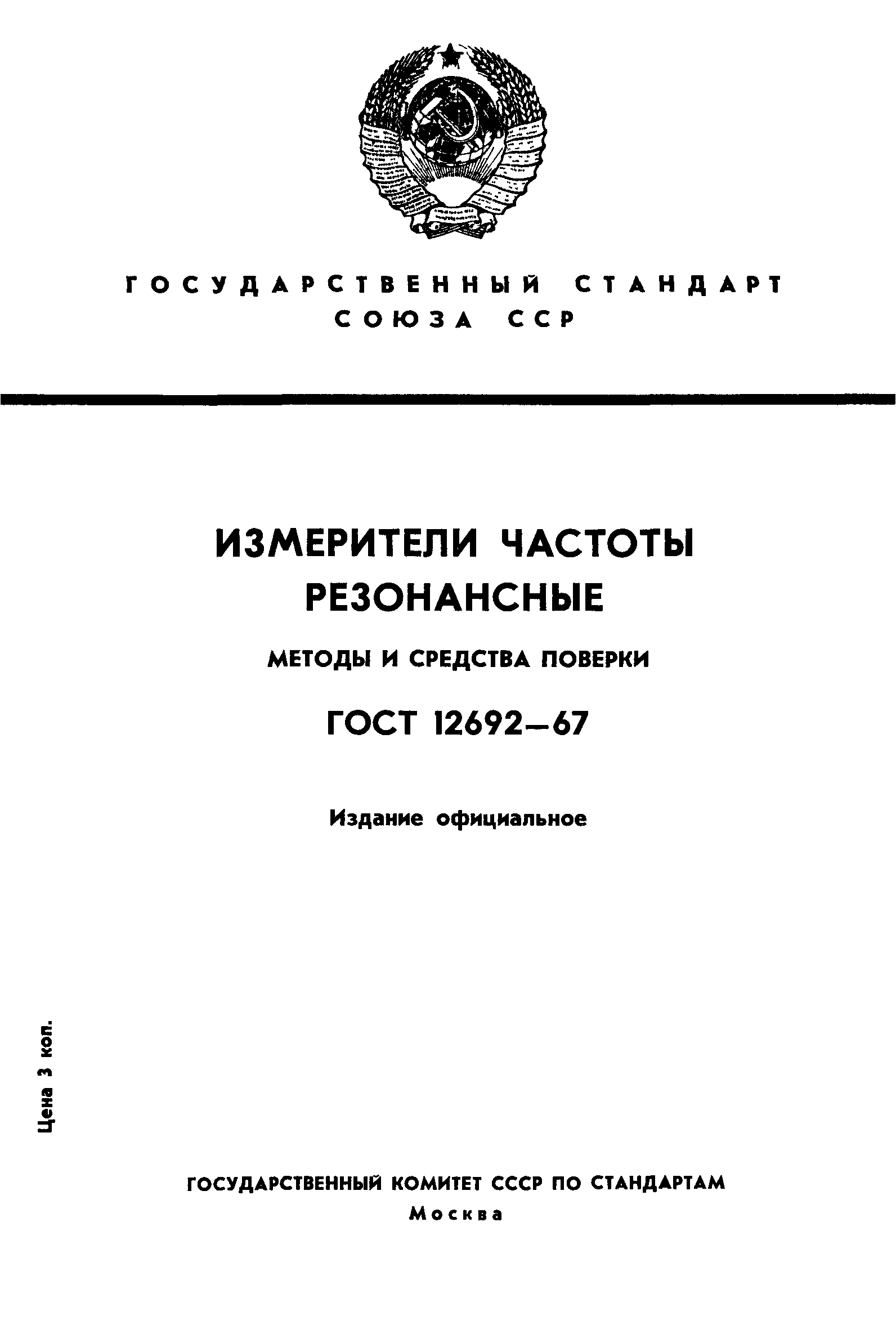 ГОСУДАРСТВЕННЫЙ СТАНДАРТ СОЮЗА ССР

ИЗМЕРИТЕЛИ ЧАСТОТЫ РЕЗОНАНСНЫЕ

МЕТОДЫ И СРЕДСТВА ПОВЕРКИ

ГОСТ 12692—67

Издание официальное

Цена 3 коп.

ГОСУДАРСТВЕННЫЙ КОМИТЕТ СССР ПО СТАНДАРТАМ
Москва